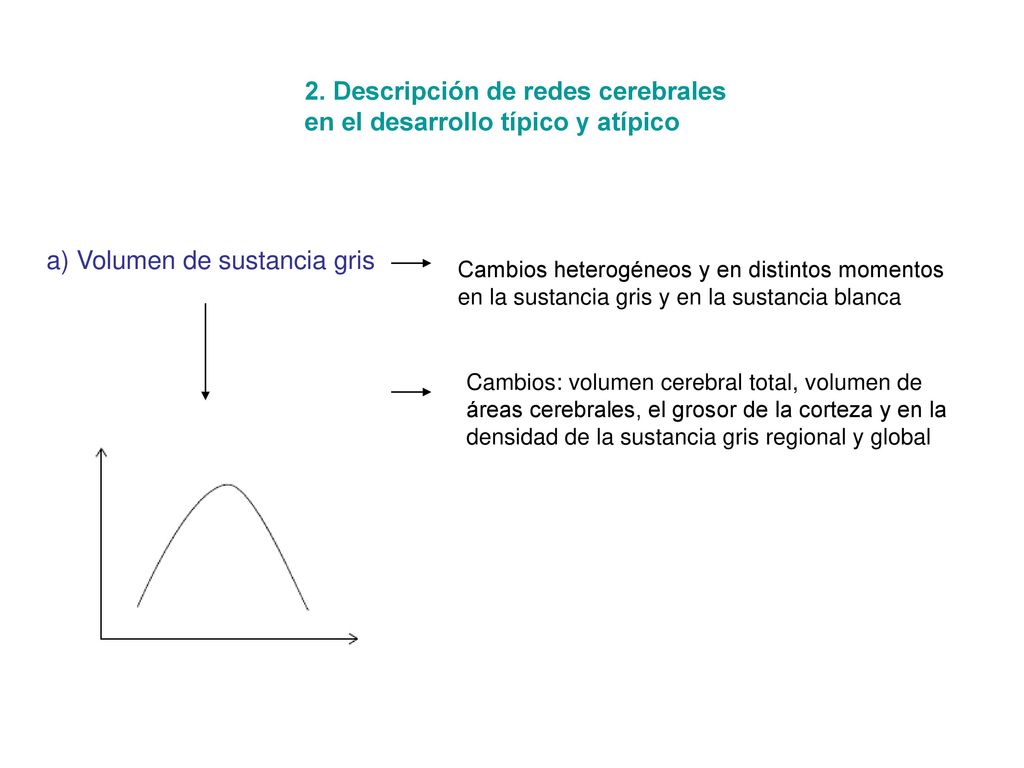 2. Descripción de redes cerebrales en el desarrollo típico y atípico

a) Volumen de sustancia gris

Cambios heterogéneos y en distintos momentos en la sustancia gris y en la sustancia blanca

Cambios: volumen cerebral total, volumen de áreas cerebrales, el grosor de la corteza y en la densidad de la sustancia gris regional y global